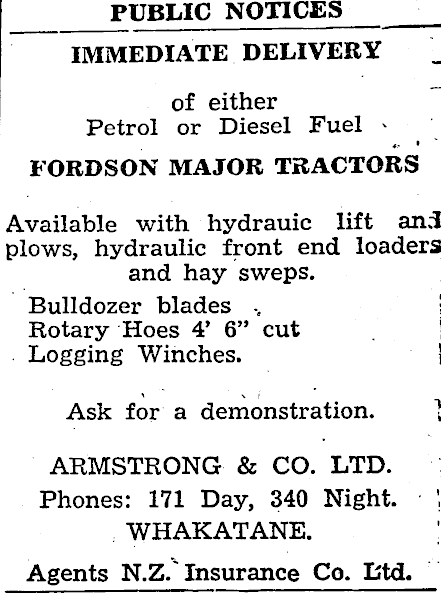 PUBLIC NOTICES

IMMEDIATE DELIVERY

of either
Petrol or Diesel Fuel

FORDSON MAJOR TRACTORS

Available with hydrauic lift and plows, hydraulic front end loaders and hay sweps.

Bulldozer blades
Rotary Hoes 4' 6" cut
Logging Winches.

Ask for a demonstration.

ARMSTRONG & CO. LTD.
Phones: 171 Day, 340 Night.
WHAKATANE.

Agents N.Z. Insurance Co. Ltd.